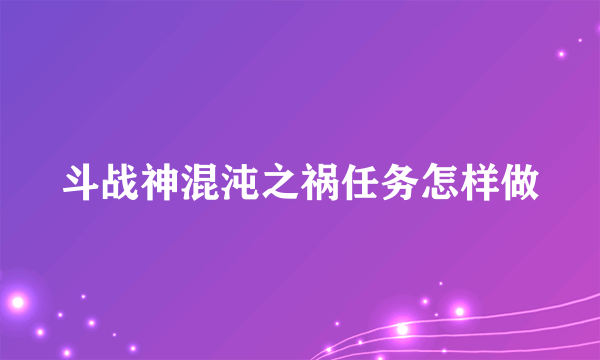 斗战神混沌之祸任务怎样做